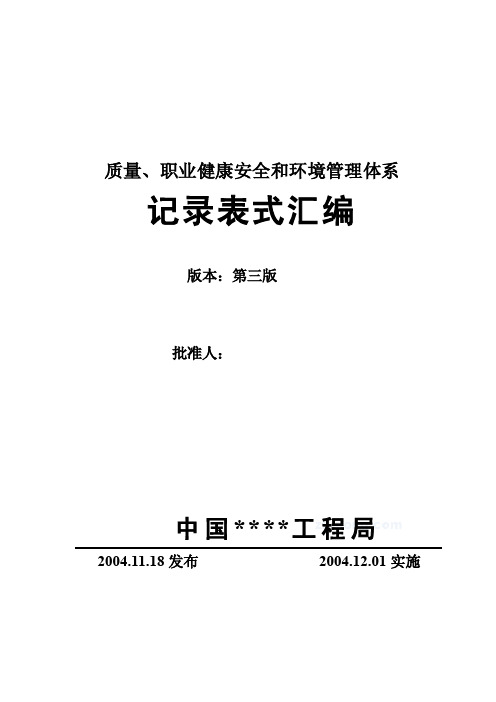 质量、职业健康安全和环境管理体系

记录表式汇编

版本：第三版

批准人：

中国****工程局

2004.11.18 发布

2004.12.01 实施